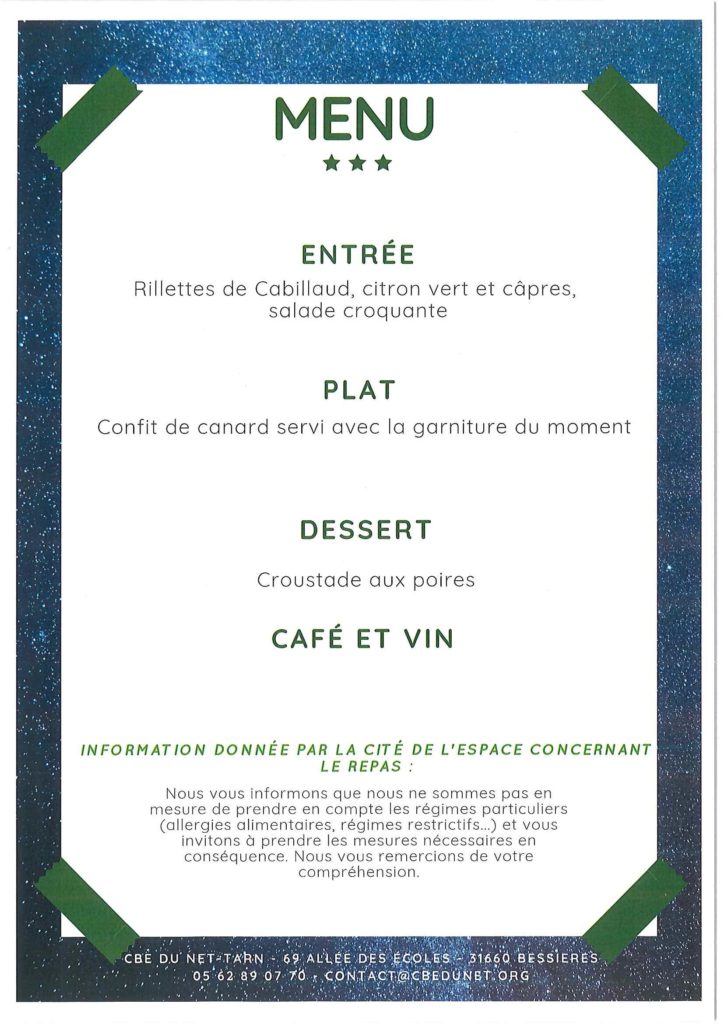 MENU
★★★

ENTRÉE

Rillettes de Cabillaud, citron vert et câpres, salade croquante

PLAT

Confit de canard servi avec la garniture du moment

DESSERT

Croustade aux poires

CAFÉ ET VIN

INFORMATION DONNÉE PAR LA CITÉ DE L'ESPACE CONCERNANT LE REPAS :

Nous vous informons que nous ne sommes pas en mesure de prendre en compte les régimes particuliers (allergies alimentaires, régimes restrictifs...) et vous invitons à prendre les mesures nécessaires en conséquence. Nous vous remercions de votre compréhension.

CBE DU NET-TARN - 69 ALLÉE DES ÉCOLES - 31660 BESSIÈRES
05 62 89 07 70 - CONTACT@CBEDUNET.ORG